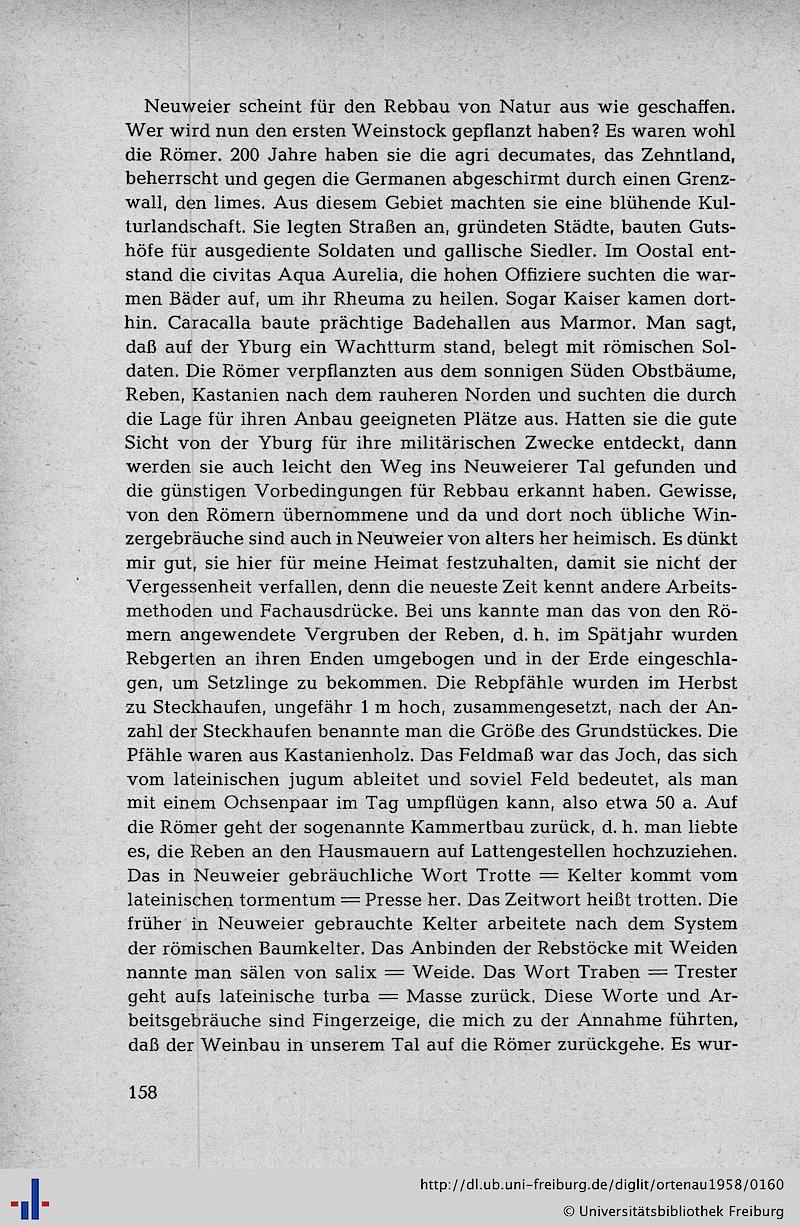 Neuweier scheint für den Rebbau von Natur aus wie geschaffen. Wer wird nun den ersten Weinstock gepflanzt haben? Es waren wohl die Römer. 200 Jahre haben sie die agri decumates, das Zehntland, beherrscht und gegen die Germanen abgeschirmt durch einen Grenzwall, den limes. Aus diesem Gebiet machten sie eine blühende Kulturlandschaft. Sie legten Straßen an, gründeten Städte, bauten Gutshöfe für ausgediente Soldaten und gallische Siedler. Im Oostal entstand die civitas Aqua Aurelia, die hohen Offiziere suchten die warmen Bäder auf, um ihr Rheuma zu heilen. Sogar Kaiser kamen dorthin. Caracalla baute prächtige Badehallen aus Marmor. Man sagt, daß auf der Yburg ein Wachtturm stand, belegt mit römischen Soldaten. Die Römer verpflanzten aus dem sonnigen Süden Obstbäume, Reben, Kastanien nach dem rauheren Norden und suchten die durch die Lage für ihren Anbau geeigneten Plätze aus. Hatten sie die gute Sicht von der Yburg für ihre militärischen Zwecke entdeckt, dann werden sie auch leicht den Weg ins Neuweierer Tal gefunden und die günstigen Vorbedingungen für Rebbau erkannt haben. Gewisse, von den Römern übernommene und da und dort noch übliche Winzergebräuche sind auch in Neuweier von alters her heimisch. Es dünkt mir gut, sie hier für meine Heimat festzuhalten, damit sie nicht der Vergessenheit verfallen, denn die neueste Zeit kennt andere Arbeitsmethoden und Fachausdrücke. Bei uns kannte man das von den Römern angewendete Vergruben der Reben, d. h. im Spätjahr wurden Rebgerten an ihren Enden umgebogen und in der Erde eingeschlagen, um Setzlinge zu bekommen. Die Rebpfähle wurden im Herbst zu Steckhaufen, ungefähr 1 m hoch, zusammengesetzt, nach der Anzahl der Steckhaufen benannte man die Größe des Grundstückes. Die Pfähle waren aus Kastanienholz. Das Feldmaß war das Joch, das sich vom lateinischen jugum ableitet und soviel Feld bedeutet, als man mit einem Ochsenpaar im Tag umpflügen kann, also etwa 50 a. Auf die Römer geht der sogenannte Kammertbau zurück, d. h. man liebte es, die Reben an den Hausmauern auf Lattengestellen hochzuziehen. Das in Neuweier gebräuchliche Wort Trotte = Kelter kommt vom lateinischen tormentum = Presse her. Das Zeitwort heißt trotten. Die früher in Neuweier gebrauchte Kelter arbeitete nach dem System der römischen Baumkelter. Das Anbinden der Rebstöcke mit Weiden nannte man sälen von salix = Weide. Das Wort Traben = Trester geht aufs lateinische turba = Masse zurück. Diese Worte und Arbeitsgebräuche sind Fingerzeige, die mich zu der Annahme führten, daß der Weinbau in unserem Tal auf die Römer zurückgehe. Es wur-

158

http://dl.ub.uni-freiburg.de/diglit/ortenau1958/0160
© Universitätsbibliothek Freiburg